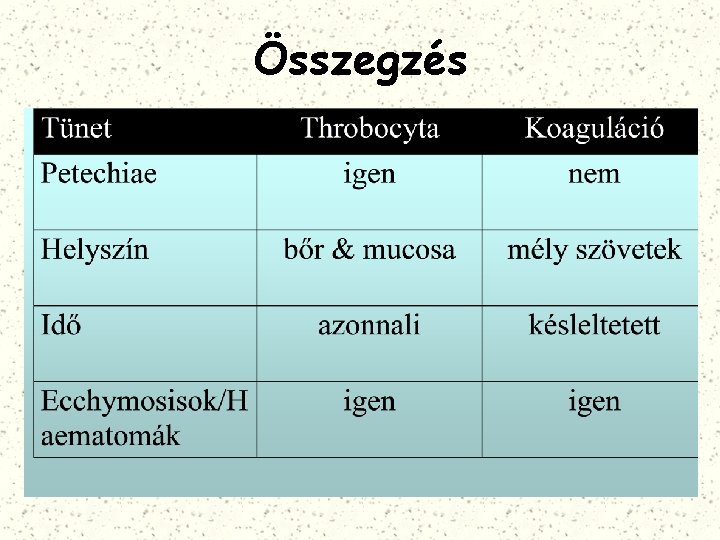 Összegzés

| Tünet | Throbocyta | Koaguláció |
|---|---|---|
| Petechiae | igen | nem |
| Helyszín | bőr & mucosa | mély szövetek |
| Idő | azonnali | késleltetett |
| Ecchymosisok/Haematomák | igen | igen |